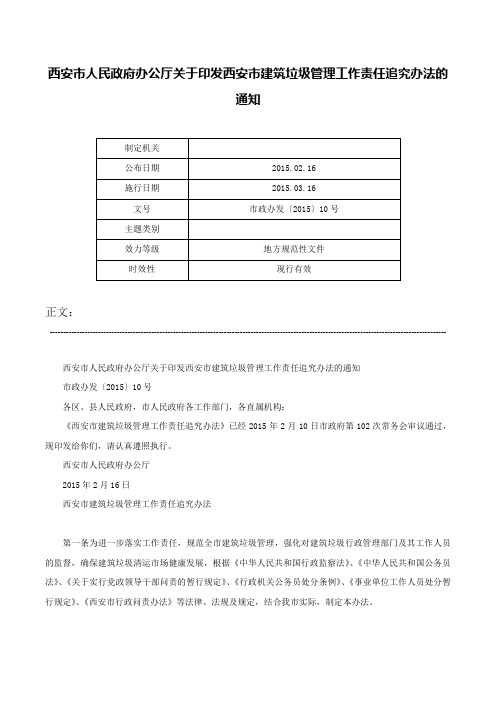 西安市人民政府办公厅关于印发西安市建筑垃圾管理工作责任追究办法的通知

| 制定机关 |  |
|---|---|
| 公布日期 | 2015.02.16 |
| 施行日期 | 2015.03.16 |
| 文号 | 市政办发〔2015〕10号 |
| 主题类别 |  |
| 效力等级 | 地方规范性文件 |
| 时效性 | 现行有效 |

正文：

西安市人民政府办公厅关于印发西安市建筑垃圾管理工作责任追究办法的通知

市政办发〔2015〕10号

各区、县人民政府，市人民政府各工作部门，各直属机构：

《西安市建筑垃圾管理工作责任追究办法》已经2015年2月10日市政府第102次常务会审议通过，现印发给你们，请认真遵照执行。

西安市人民政府办公厅

2015年2月16日

西安市建筑垃圾管理工作责任追究办法

第一条为进一步落实工作责任，规范全市建筑垃圾管理，强化对建筑垃圾行政管理部门及其工作人员的监督，确保建筑垃圾清运市场健康发展，根据《中华人民共和国行政监察法》、《中华人民共和国公务员法》、《关于实行党政领导干部问责的暂行规定》、《行政机关公务员处分条例》、《事业单位工作人员处分暂行规定》、《西安市行政问责办法》等法律、法规及规定，结合我市实际，制定本办法。